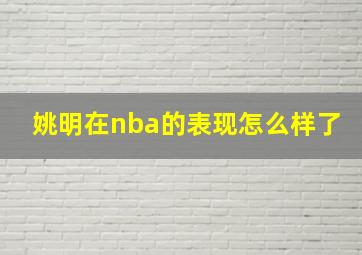 姚明在nba的表现怎么样了